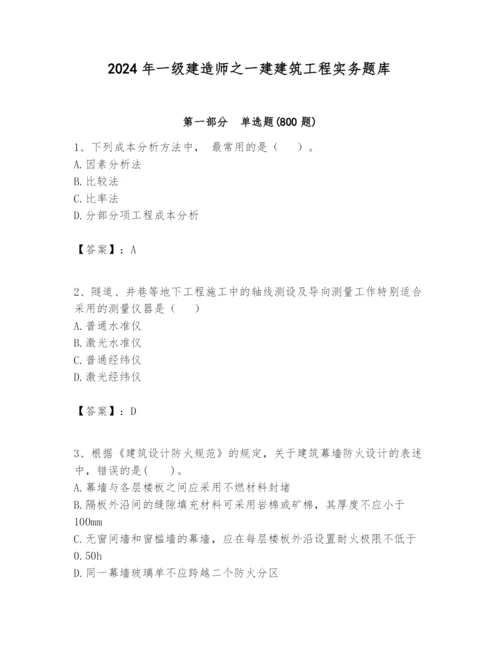 2024 年一级建造师之一建建筑工程实务题库

第一部分 单选题(800 题)

1、下列成本分析方法中， 最常用的是（ ）。
A. 因素分析法
B. 比较法
C. 比率法
D. 分部分项工程成本分析

【答案】：A

2、隧道、井巷等地下工程施工中的轴线测设及导向测量工作特别适合采用的测量仪器是（ ）
A. 普通水准仪
B. 激光水准仪
C. 普通经纬仪
D. 激光经纬仪

【答案】：D

3、根据《建筑设计防火规范》的规定，关于建筑幕墙防火设计的表述中，错误的是( )。
A. 幕墙与各层楼板之间应采用不燃材料封堵
B. 隔板外沿间的缝隙填充材料可采用岩棉或矿棉，其厚度不应小于100mm
C. 无窗间墙和窗槛墙的幕墙，应在每层楼板外沿设置耐火极限不低于0.50h
D. 同一幕墙玻璃单不应跨越二个防火分区